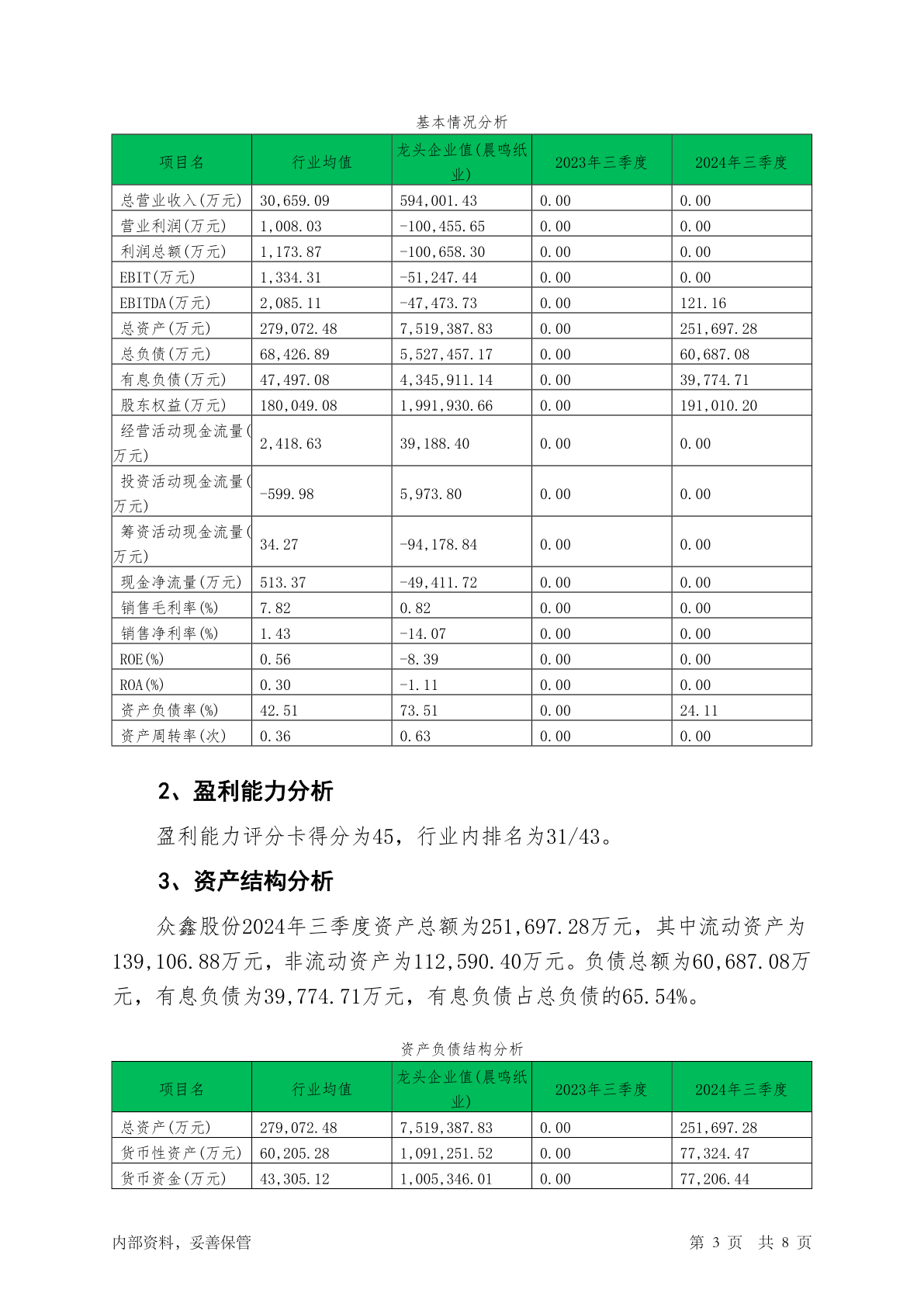 基本情况分析

| 项目名 | 行业均值 | 龙头企业值(晨鸣纸业) | 2023年三季度 | 2024年三季度 |
|---|---|---|---|---|
| 总营业收入(万元) | 30,659.09 | 594,001.43 | 0.00 | 0.00 |
| 营业利润(万元) | 1,008.03 | -100,455.65 | 0.00 | 0.00 |
| 利润总额(万元) | 1,173.87 | -100,658.30 | 0.00 | 0.00 |
| EBIT(万元) | 1,334.31 | -51,247.44 | 0.00 | 0.00 |
| EBITDA(万元) | 2,085.11 | -47,473.73 | 0.00 | 121.16 |
| 总资产(万元) | 279,072.48 | 7,519,387.83 | 0.00 | 251,697.28 |
| 总负债(万元) | 68,426.89 | 5,527,457.17 | 0.00 | 60,687.08 |
| 有息负债(万元) | 47,497.08 | 4,345,911.14 | 0.00 | 39,774.71 |
| 股东权益(万元) | 180,049.08 | 1,991,930.66 | 0.00 | 191,010.20 |
| 经营活动现金流量(万元) | 2,418.63 | 39,188.40 | 0.00 | 0.00 |
| 投资活动现金流量(万元) | -599.98 | 5,973.80 | 0.00 | 0.00 |
| 筹资活动现金流量(万元) | 34.27 | -94,178.84 | 0.00 | 0.00 |
| 现金净流量(万元) | 513.37 | -49,411.72 | 0.00 | 0.00 |
| 销售毛利率(%) | 7.82 | 0.82 | 0.00 | 0.00 |
| 销售净利率(%) | 1.43 | -14.07 | 0.00 | 0.00 |
| ROE(%) | 0.56 | -8.39 | 0.00 | 0.00 |
| ROA(%) | 0.30 | -1.11 | 0.00 | 0.00 |
| 资产负债率(%) | 42.51 | 73.51 | 0.00 | 24.11 |
| 资产周转率(次) | 0.36 | 0.63 | 0.00 | 0.00 |

2、盈利能力分析

盈利能力评分卡得分为45，行业内排名为31/43。

3、资产结构分析

众鑫股份2024年三季度资产总额为251,697.28万元，其中流动资产为139,106.88万元，非流动资产为112,590.40万元。负债总额为60,687.08万元，有息负债为39,774.71万元，有息负债占总负债的65.54%。

资产负债结构分析

| 项目名 | 行业均值 | 龙头企业值(晨鸣纸业) | 2023年三季度 | 2024年三季度 |
|---|---|---|---|---|
| 总资产(万元) | 279,072.48 | 7,519,387.83 | 0.00 | 251,697.28 |
| 货币性资产(万元) | 60,205.28 | 1,091,251.52 | 0.00 | 77,324.47 |
| 货币资金(万元) | 43,305.12 | 1,005,346.01 | 0.00 | 77,206.44 |

内部资料，妥善保管　　第 3 页　共 8 页